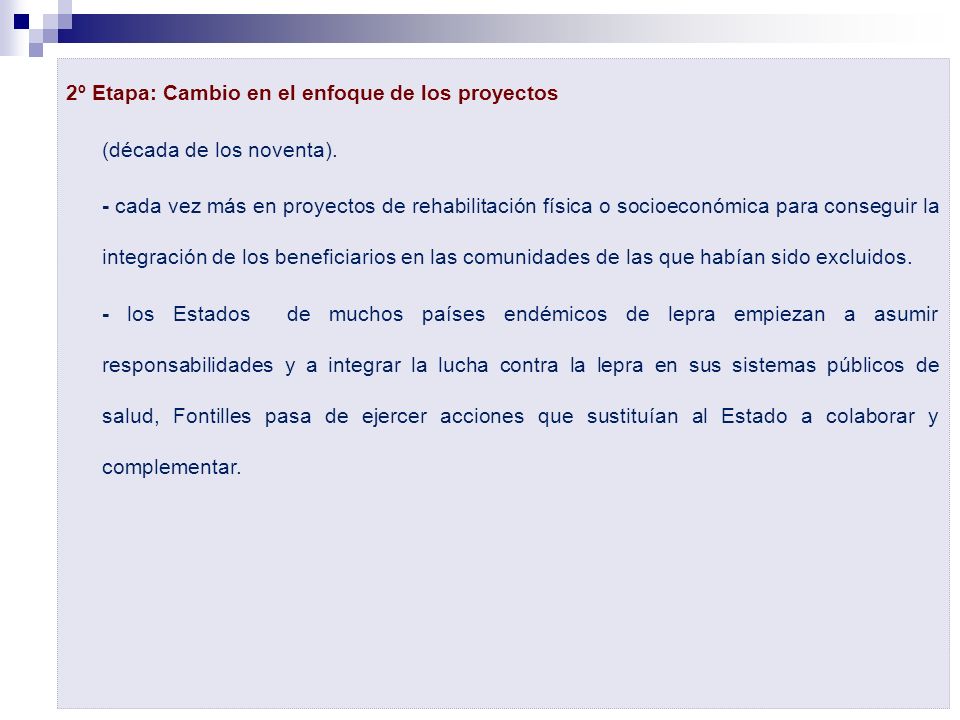 2º Etapa: Cambio en el enfoque de los proyectos

(década de los noventa).

- cada vez más en proyectos de rehabilitación física o socioeconómica para conseguir la integración de los beneficiarios en las comunidades de las que habían sido excluidos.

- los Estados de muchos países endémicos de lepra empiezan a asumir responsabilidades y a integrar la lucha contra la lepra en sus sistemas públicos de salud, Fontilles pasa de ejercer acciones que sustituían al Estado a colaborar y complementar.